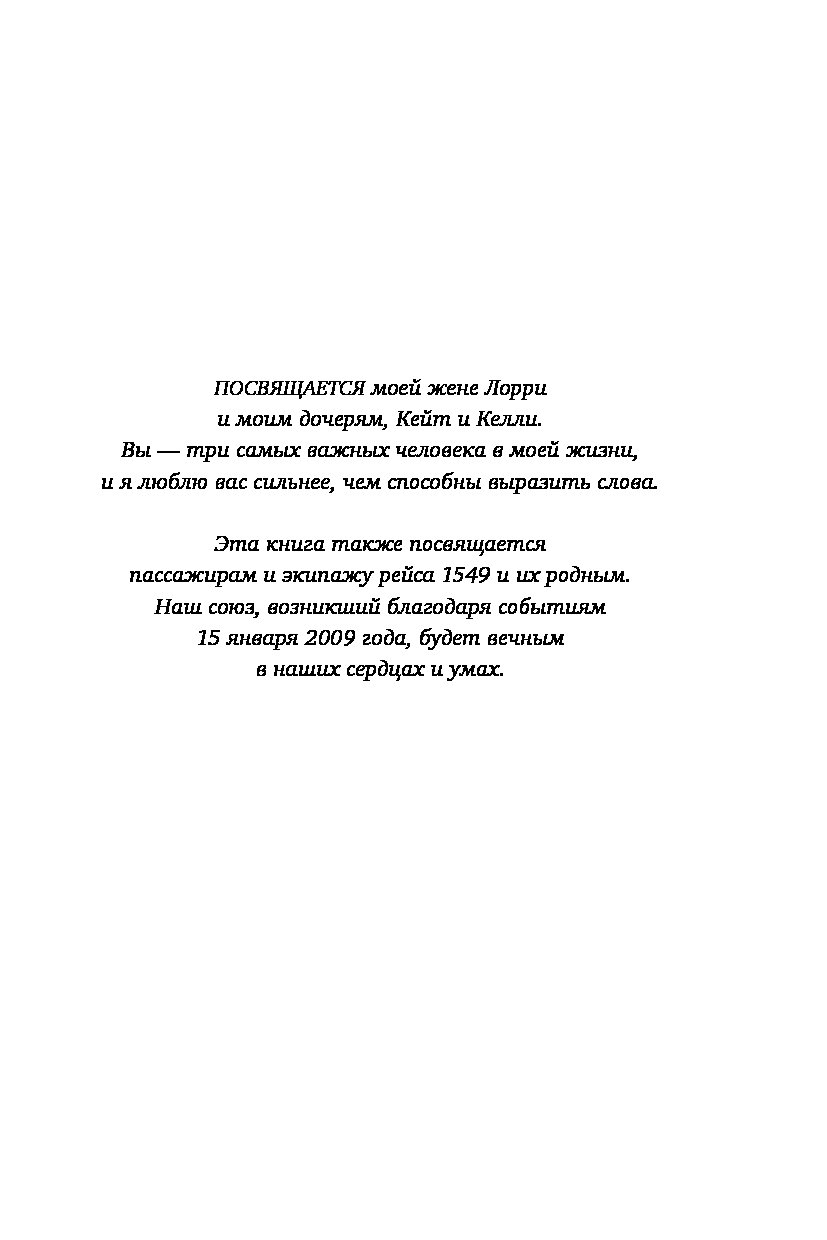 ПОСВЯЩАЕТСЯ моей жене Лорри и моим дочерям, Кейт и Келли. Вы — три самых важных человека в моей жизни, и я люблю вас сильнее, чем способны выразить слова.

Эта книга также посвящается пассажирам и экипажу рейса 1549 и их родным. Наш союз, возникший благодаря событиям 15 января 2009 года, будет вечным в наших сердцах и умах.